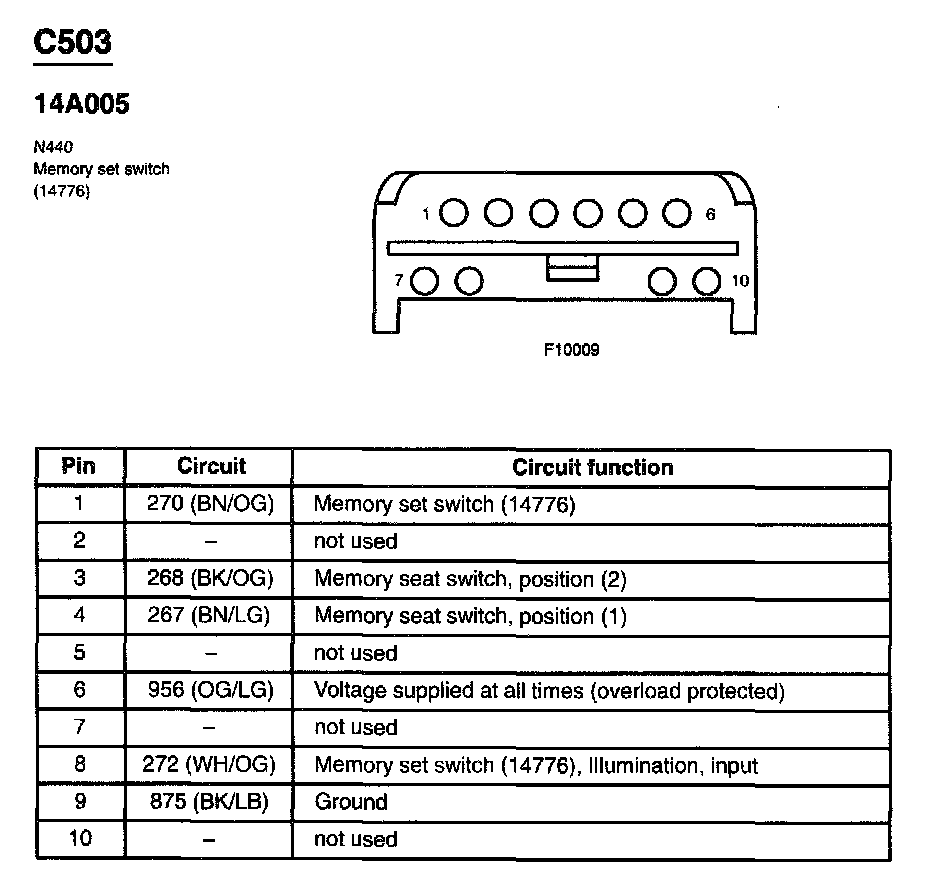 C503

14A005

N440
Memory set switch
(14776)

1 6
7 10

F10009

| Pin | Circuit | Circuit function |
|---|---|---|
| 1 | 270 (BN/OG) | Memory set switch (14776) |
| 2 | – | not used |
| 3 | 268 (BK/OG) | Memory seat switch, position (2) |
| 4 | 267 (BN/LG) | Memory seat switch, position (1) |
| 5 | – | not used |
| 6 | 956 (OG/LG) | Voltage supplied at all times (overload protected) |
| 7 | – | not used |
| 8 | 272 (WH/OG) | Memory set switch (14776), Illumination, input |
| 9 | 875 (BK/LB) | Ground |
| 10 | – | not used |